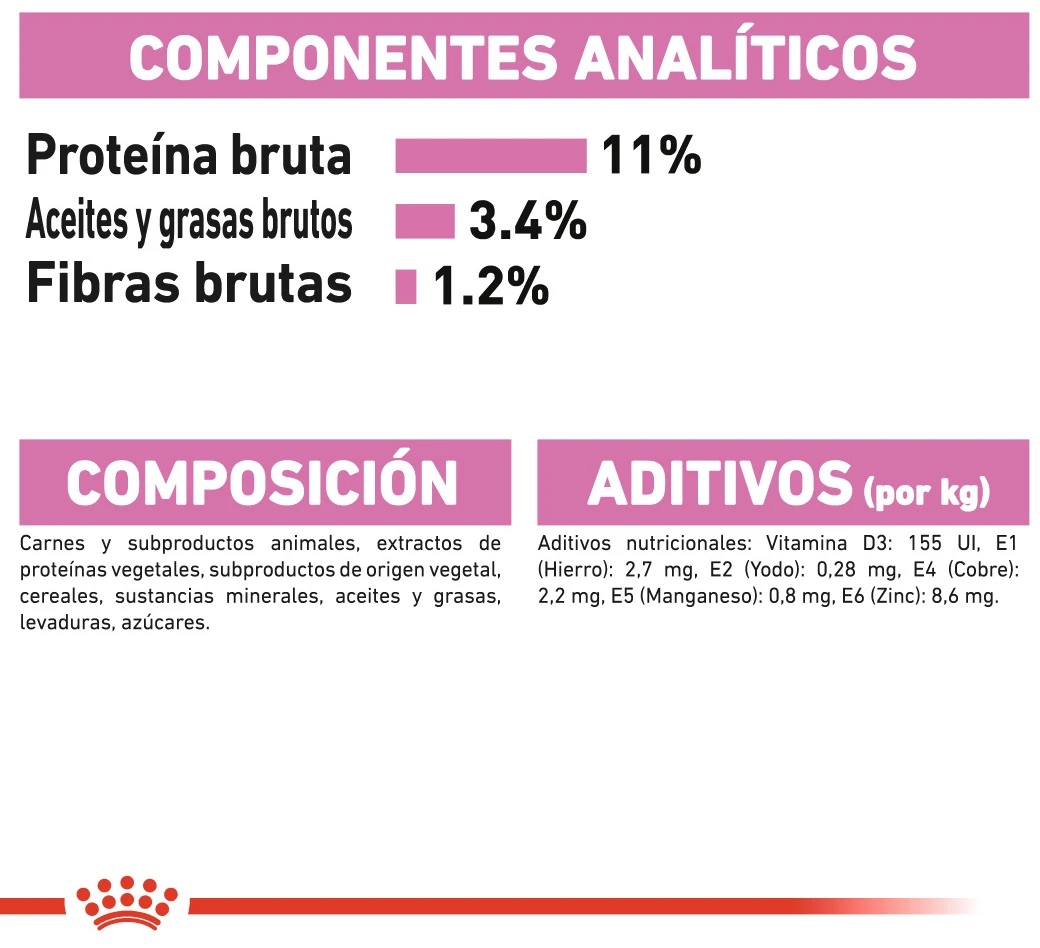 COMPONENTES ANALÍTICOS

Proteína bruta 11%
Aceites y grasas brutos 3.4%
Fibras brutas 1.2%

COMPOSICIÓN

Carnes y subproductos animales, extractos de proteínas vegetales, subproductos de origen vegetal, cereales, sustancias minerales, aceites y grasas, levaduras, azúcares.

ADITIVOS (por kg)

Aditivos nutricionales: Vitamina D3: 155 UI, E1 (Hierro): 2,7 mg, E2 (Yodo): 0,28 mg, E4 (Cobre): 2,2 mg, E5 (Manganeso): 0,8 mg, E6 (Zinc): 8,6 mg.